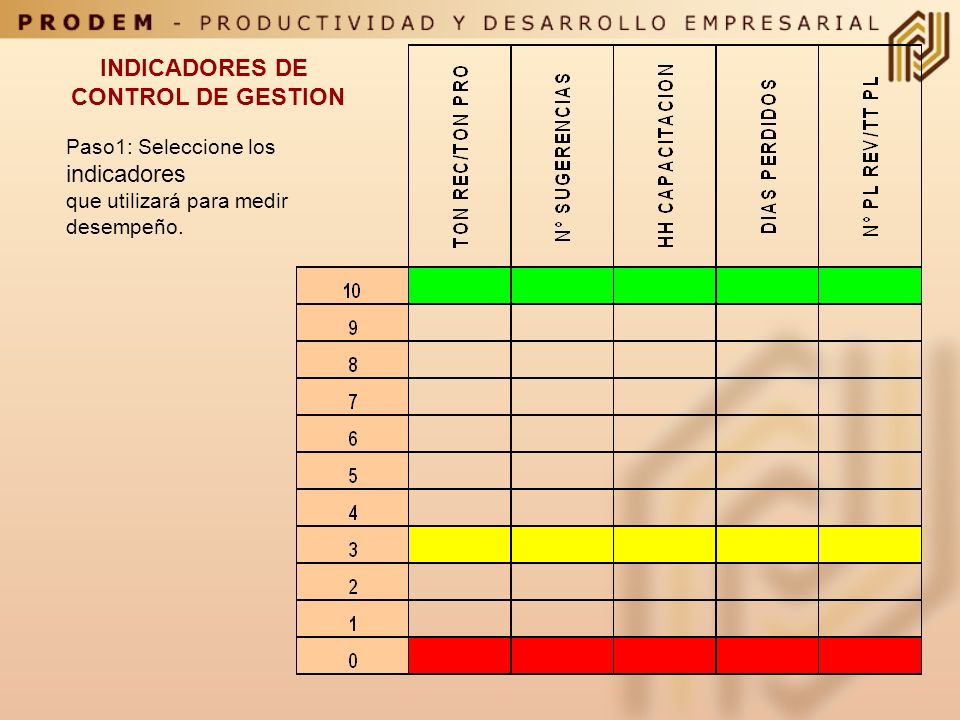 PRODEM - PRODUCTIVIDAD Y DESARROLLO EMPRESARIAL

INDICADORES DE CONTROL DE GESTION

Paso1: Seleccione los indicadores que utilizará para medir desempeño.

| | TON REC/TON PRO | N° SUGERENCIAS | HH CAPACITACION | DIAS PERDIDOS | N° PL REV/TT PL |
|---|---|---|---|---|---|
| 10 | | | | | |
| 9 | | | | | |
| 8 | | | | | |
| 7 | | | | | |
| 6 | | | | | |
| 5 | | | | | |
| 4 | | | | | |
| 3 | | | | | |
| 2 | | | | | |
| 1 | | | | | |
| 0 | | | | | |